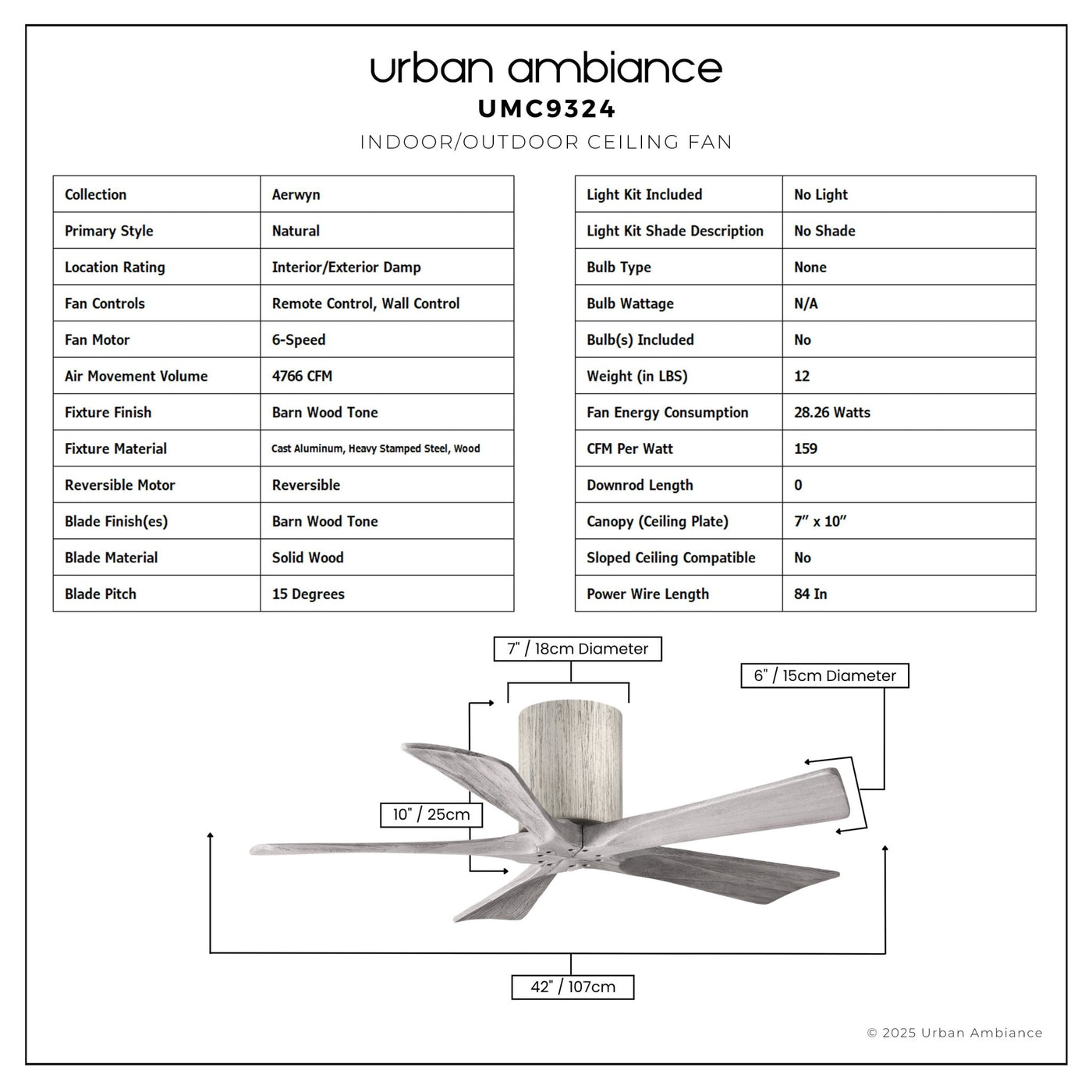 urban ambiance
UMC9324
INDOOR/OUTDOOR CEILING FAN

| Collection | Aerwyn |
|---|---|
| Primary Style | Natural |
| Location Rating | Interior/Exterior Damp |
| Fan Controls | Remote Control, Wall Control |
| Fan Motor | 6-Speed |
| Air Movement Volume | 4766 CFM |
| Fixture Finish | Barn Wood Tone |
| Fixture Material | Cast Aluminum, Heavy Stamped Steel, Wood |
| Reversible Motor | Reversible |
| Blade Finish(es) | Barn Wood Tone |
| Blade Material | Solid Wood |
| Blade Pitch | 15 Degrees |

| Light Kit Included | No Light |
|---|---|
| Light Kit Shade Description | No Shade |
| Bulb Type | None |
| Bulb Wattage | N/A |
| Bulb(s) Included | No |
| Weight (in LBS) | 12 |
| Fan Energy Consumption | 28.26 Watts |
| CFM Per Watt | 159 |
| Downrod Length | 0 |
| Canopy (Ceiling Plate) | 7" x 10" |
| Sloped Ceiling Compatible | No |
| Power Wire Length | 84 In |

7" / 18cm Diameter
6" / 15cm Diameter
10" / 25cm
42" / 107cm

© 2025 Urban Ambiance